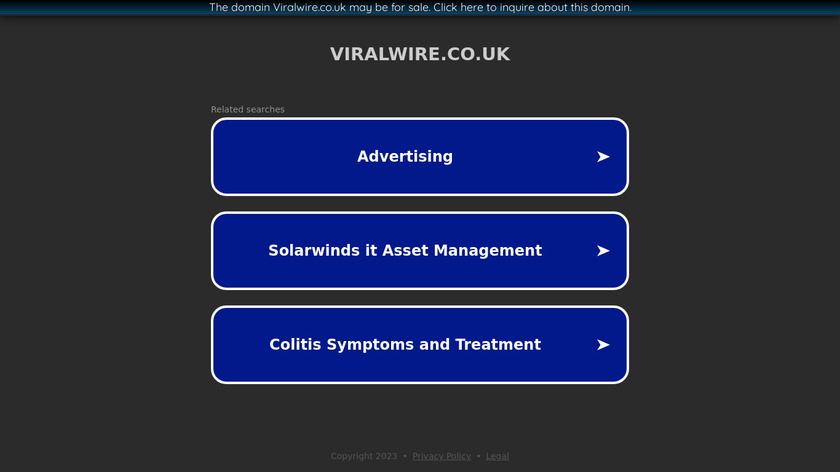 The domain Viralwire.co.uk may be for sale. Click here to inquire about this domain.

VIRALWIRE.CO.UK

Related searches

Advertising ➤

Solarwinds it Asset Management ➤

Colitis Symptoms and Treatment ➤

Copyright 2023 • Privacy Policy • Legal